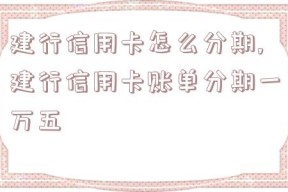 建行信用卡怎么分期,建行信用卡账单分期一万五